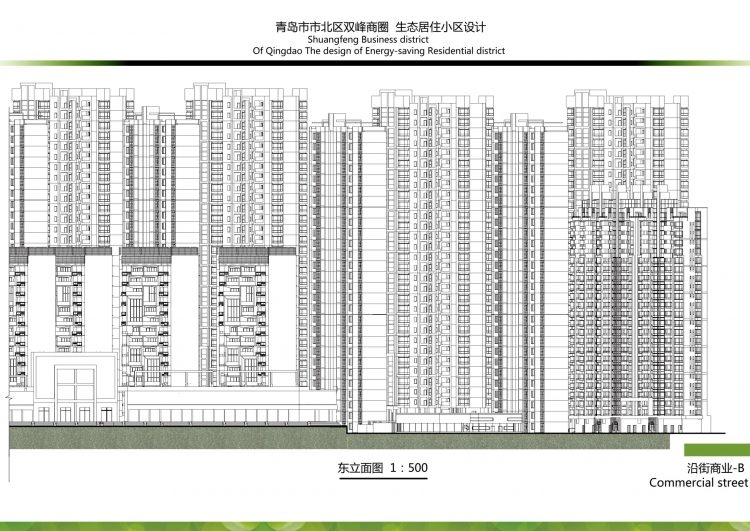 青岛市市北区双峰商圈 生态居住小区设计
Shuangfeng Business district
Of Qingdao The design of Energy-saving Residential district

东立面图 1：500

沿街商业-B
Commercial street